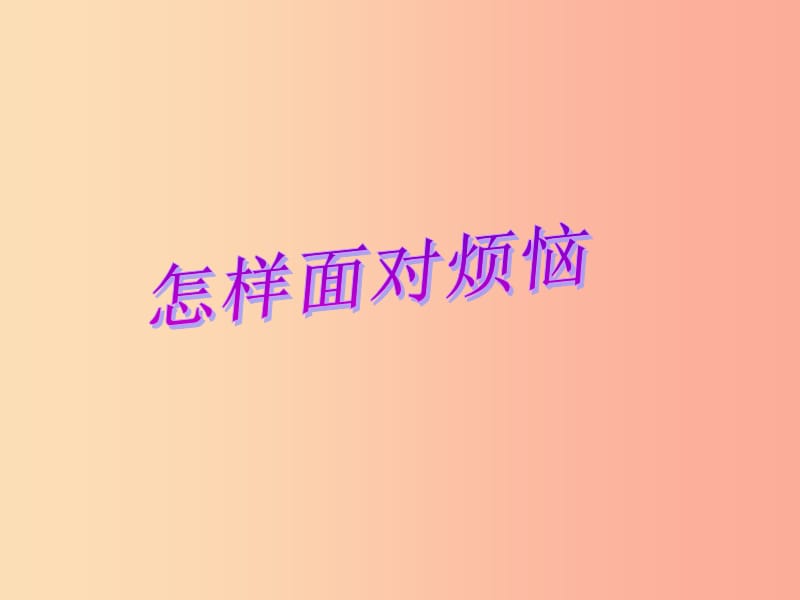 怎样面对烦恼